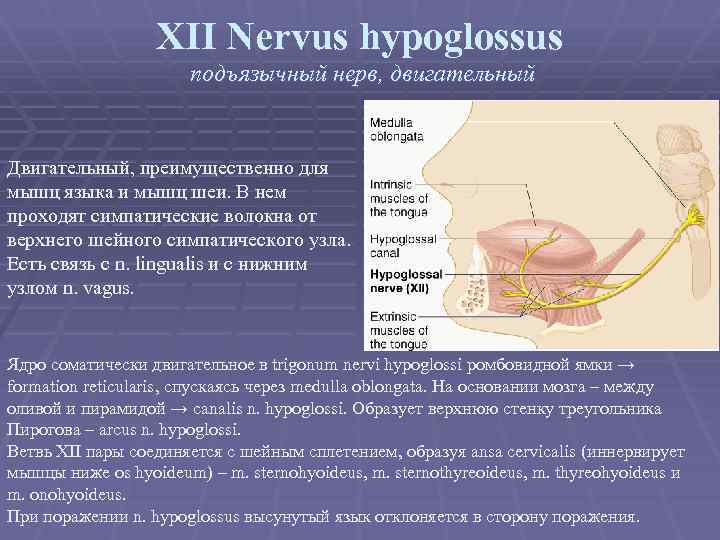 XII Nervus hypoglossus

подъязычный нерв, двигательный

Двигательный, преимущественно для мышц языка и мышц шеи. В нем проходят симпатические волокна от верхнего шейного симпатического узла. Есть связь с n. lingualis и с нижним узлом n. vagus.

Medulla oblongata

Intrinsic muscles of the tongue

Hypoglossal canal

Hypoglossal nerve (XII)

Extrinsic muscles of the tongue

Ядро соматически двигательное в trigonum nervi hypoglossi ромбовидной ямки → formation reticularis, спускаясь через medulla oblongata. На основании мозга – между оливой и пирамидой → canalis n. hypoglossi. Образует верхнюю стенку треугольника Пирогова – arcus n. hypoglossi.

Ветвь XII пары соединяется с шейным сплетением, образуя ansa cervicalis (иннервирует мышцы ниже os hyoideum) – m. sternohyoideus, m. sternothyreoideus, m. thyreohyoideus и m. onohyoideus.

При поражении n. hypoglossus высунутый язык отклоняется в сторону поражения.